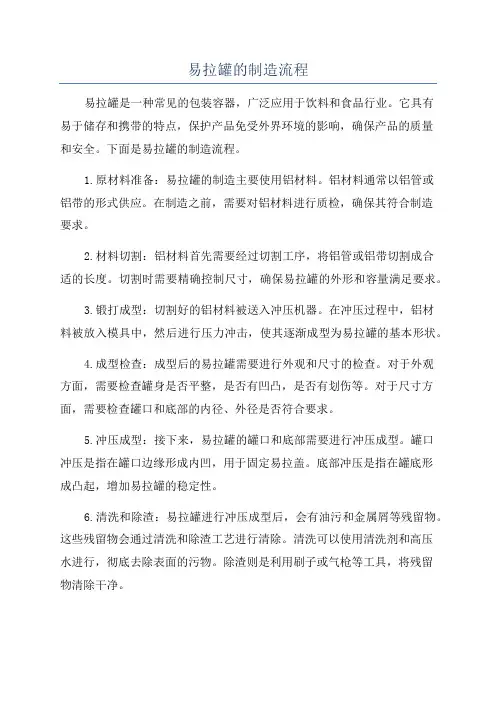 易拉罐的制造流程

易拉罐是一种常见的包装容器，广泛应用于饮料和食品行业。它具有易于储存和携带的特点，保护产品免受外界环境的影响，确保产品的质量和安全。下面是易拉罐的制造流程。

1.原材料准备：易拉罐的制造主要使用铝材料。铝材料通常以铝管或铝带的形式供应。在制造之前，需要对铝材料进行质检，确保其符合制造要求。

2.材料切割：铝材料首先需要经过切割工序，将铝管或铝带切割成合适的长度。切割时需要精确控制尺寸，确保易拉罐的外形和容量满足要求。

3.锻打成型：切割好的铝材料被送入冲压机器。在冲压过程中，铝材料被放入模具中，然后进行压力冲击，使其逐渐成型为易拉罐的基本形状。

4.成型检查：成型后的易拉罐需要进行外观和尺寸的检查。对于外观方面，需要检查罐身是否平整，是否有凹凸，是否有划伤等。对于尺寸方面，需要检查罐口和底部的内径、外径是否符合要求。

5.冲压成型：接下来，易拉罐的罐口和底部需要进行冲压成型。罐口冲压是指在罐口边缘形成内凹，用于固定易拉盖。底部冲压是指在罐底形成凸起，增加易拉罐的稳定性。

6.清洗和除渣：易拉罐进行冲压成型后，会有油污和金属屑等残留物。这些残留物会通过清洗和除渣工艺进行清除。清洗可以使用清洗剂和高压水进行，彻底去除表面的污物。除渣则是利用刷子或气枪等工具，将残留物清除干净。